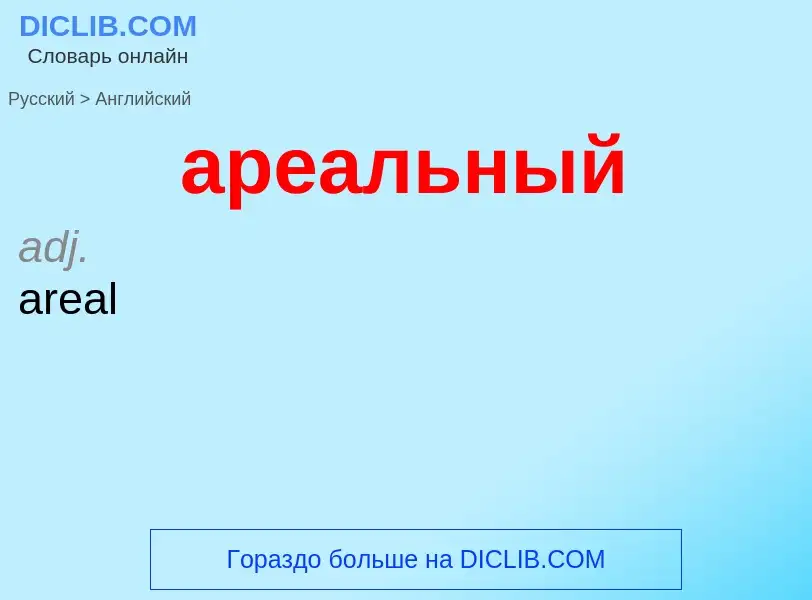 DICLIB.COM
Словарь онлайн

Русский > Английский

ареальный

adj.
areal

Гораздо больше на DICLIB.COM